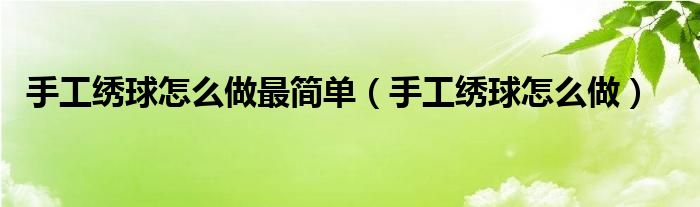 手工绣球怎么做最简单（手工绣球怎么做）